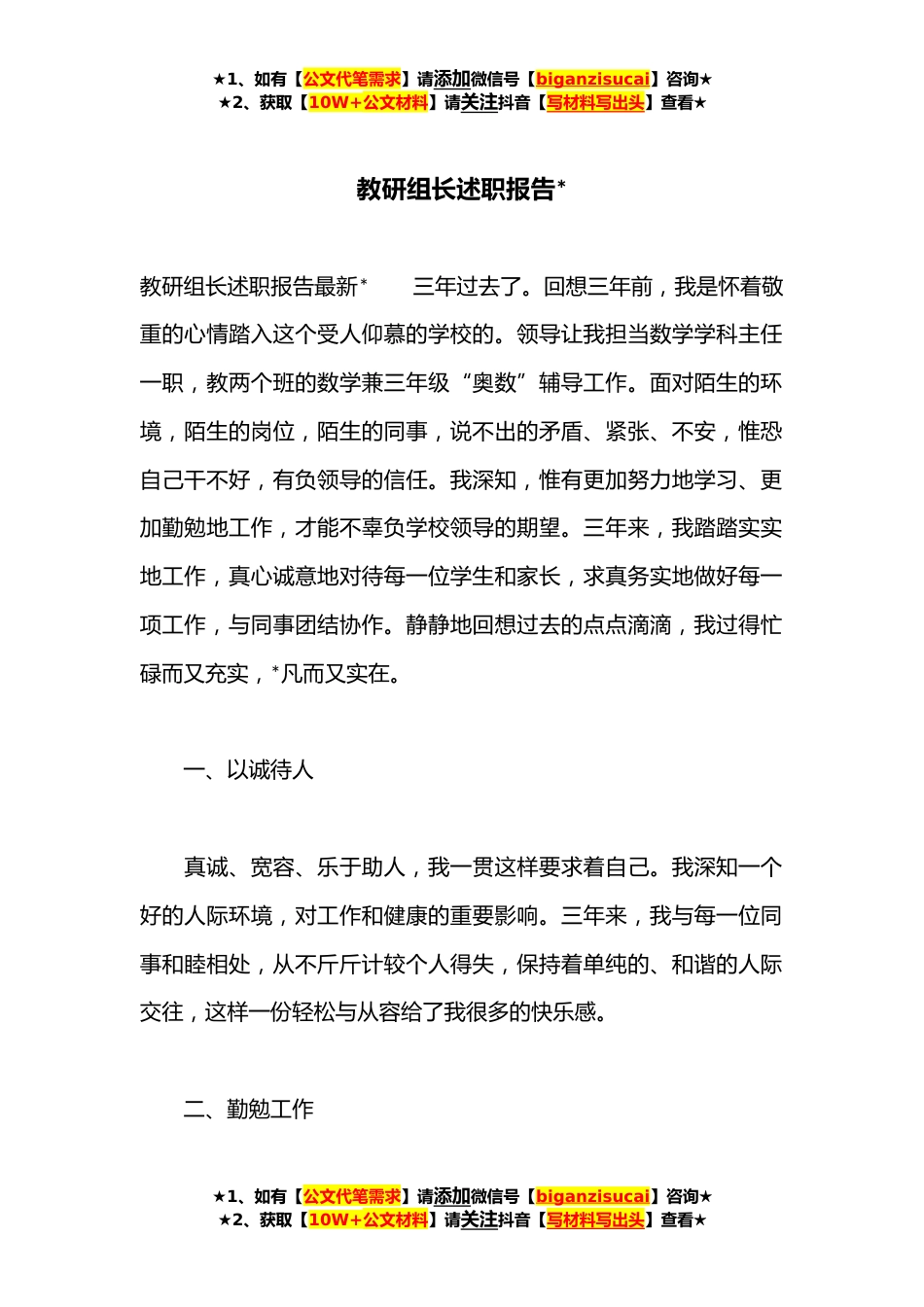 ★1、如有【公文代笔需求】请添加微信号【biganzisucai】咨询★
★2、获取【10W+公文材料】请关注抖音【写材料写出头】查看★

教研组长述职报告*

教研组长述职报告最新*　　三年过去了。回想三年前，我是怀着敬重的心情踏入这个受人仰慕的学校的。领导让我担当数学学科主任一职，教两个班的数学兼三年级“奥数”辅导工作。面对陌生的环境，陌生的岗位，陌生的同事，说不出的矛盾、紧张、不安，惟恐自己干不好，有负领导的信任。我深知，惟有更加努力地学习、更加勤勉地工作，才能不辜负学校领导的期望。三年来，我踏踏实实地工作，真心诚意地对待每一位学生和家长，求真务实地做好每一项工作，与同事团结协作。静静地回想过去的点点滴滴，我过得忙碌而又充实，*凡而又实在。

一、以诚待人

真诚、宽容、乐于助人，我一贯这样要求着自己。我深知一个好的人际环境，对工作和健康的重要影响。三年来，我与每一位同事和睦相处，从不斤斤计较个人得失，保持着单纯的、和谐的人际交往，这样一份轻松与从容给了我很多的快乐感。

二、勤勉工作

★1、如有【公文代笔需求】请添加微信号【biganzisucai】咨询★
★2、获取【10W+公文材料】请关注抖音【写材料写出头】查看★